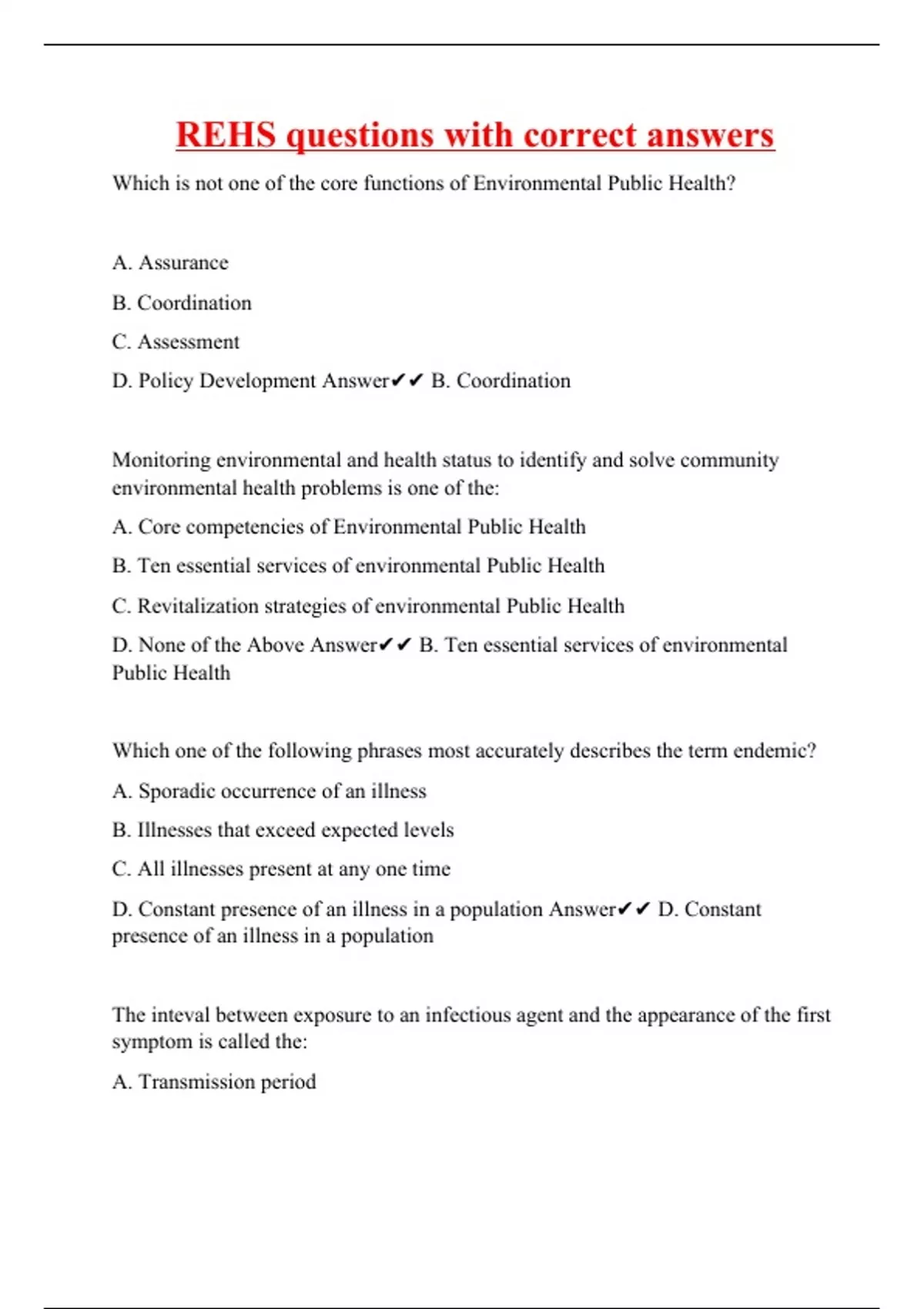 REHS questions with correct answers

Which is not one of the core functions of Environmental Public Health?

A. Assurance

B. Coordination

C. Assessment

D. Policy Development Answer✔✔ B. Coordination

Monitoring environmental and health status to identify and solve community environmental health problems is one of the:

A. Core competencies of Environmental Public Health

B. Ten essential services of environmental Public Health

C. Revitalization strategies of environmental Public Health

D. None of the Above Answer✔✔ B. Ten essential services of environmental Public Health

Which one of the following phrases most accurately describes the term endemic?

A. Sporadic occurrence of an illness

B. Illnesses that exceed expected levels

C. All illnesses present at any one time

D. Constant presence of an illness in a population Answer✔✔ D. Constant presence of an illness in a population

The inteval between exposure to an infectious agent and the appearance of the first symptom is called the:

A. Transmission period